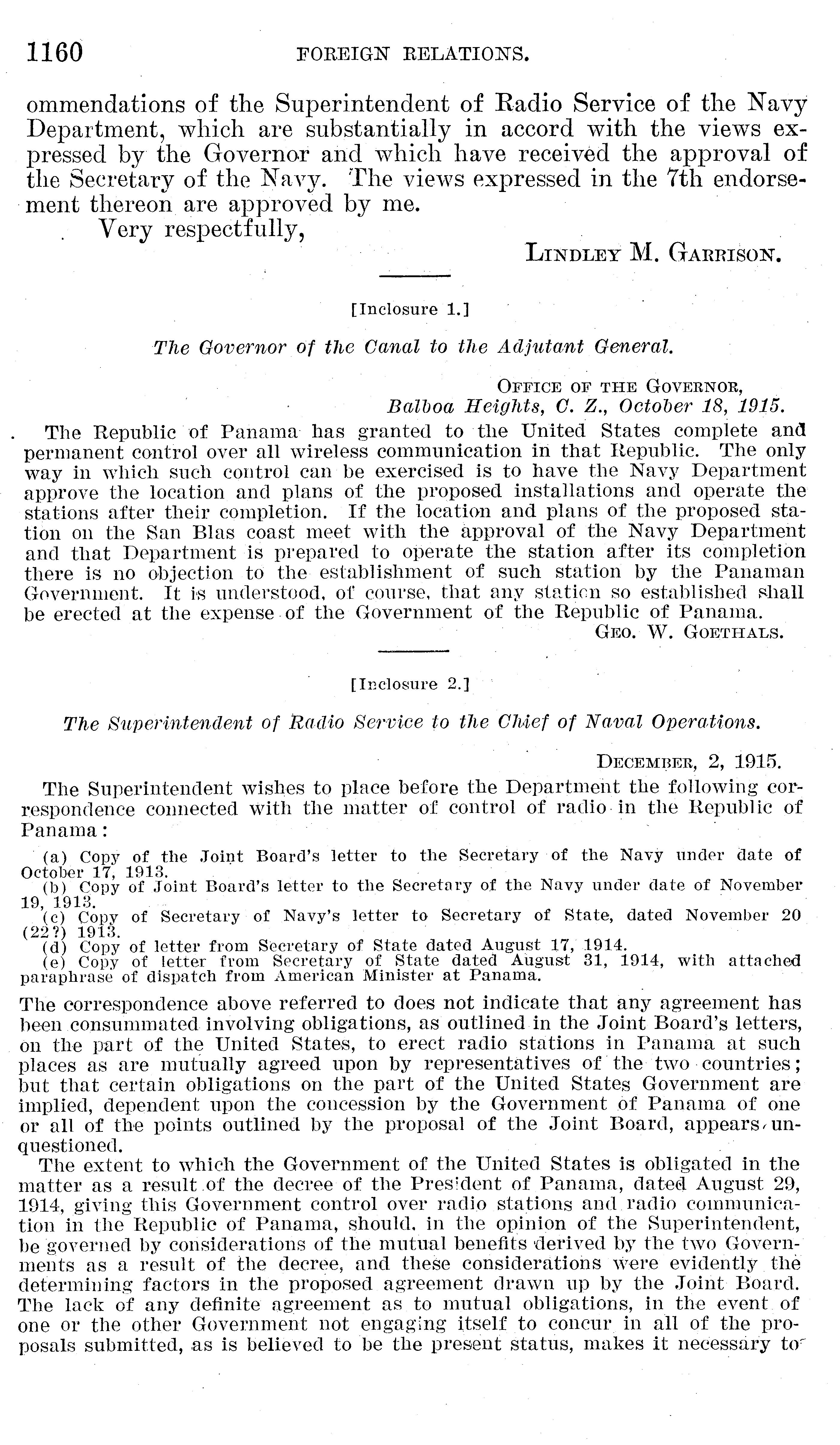 1160 FOREIGN RELATIONS.

ommendations of the Superintendent of Radio Service of the Navy Department, which are substantially in accord with the views expressed by the Governor and which have received the approval of the Secretary of the Navy. The views expressed in the 7th endorsement thereon are approved by me.

Very respectfully,

LINDLEY M. GARRISON.

[Inclosure 1.]

The Governor of the Canal to the Adjutant General.

OFFICE OF THE GOVERNOR,
Balboa Heights, C. Z., October 18, 1915.

The Republic of Panama has granted to the United States complete and permanent control over all wireless communication in that Republic. The only way in which such control can be exercised is to have the Navy Department approve the location and plans of the proposed installations and operate the stations after their completion. If the location and plans of the proposed station on the San Blas coast meet with the approval of the Navy Department and that Department is prepared to operate the station after its completion there is no objection to the establishment of such station by the Panaman Government. It is understood, of course, that any station so established shall be erected at the expense of the Government of the Republic of Panama.

GEO. W. GOETHALS.

[Inclosure 2.]

The Superintendent of Radio Service to the Chief of Naval Operations.

DECEMBER, 2, 1915.

The Superintendent wishes to place before the Department the following correspondence connected with the matter of control of radio in the Republic of Panama:

(a) Copy of the Joint Board's letter to the Secretary of the Navy under date of October 17, 1913.
(b) Copy of Joint Board's letter to the Secretary of the Navy under date of November 19, 1913.
(c) Copy of Secretary of Navy's letter to Secretary of State, dated November 20 (22?) 1913.
(d) Copy of letter from Secretary of State dated August 17, 1914.
(e) Copy of letter from Secretary of State dated August 31, 1914, with attached paraphrase of dispatch from American Minister at Panama.

The correspondence above referred to does not indicate that any agreement has been consummated involving obligations, as outlined in the Joint Board's letters, on the part of the United States, to erect radio stations in Panama at such places as are mutually agreed upon by representatives of the two countries; but that certain obligations on the part of the United States Government are implied, dependent upon the concession by the Government of Panama of one or all of the points outlined by the proposal of the Joint Board, appears unquestioned.

The extent to which the Government of the United States is obligated in the matter as a result of the decree of the President of Panama, dated August 29, 1914, giving this Government control over radio stations and radio communication in the Republic of Panama, should, in the opinion of the Superintendent, be governed by considerations of the mutual benefits derived by the two Governments as a result of the decree, and these considerations were evidently the determining factors in the proposed agreement drawn up by the Joint Board. The lack of any definite agreement as to mutual obligations, in the event of one or the other Government not engaging itself to concur in all of the proposals submitted, as is believed to be the present status, makes it necessary to